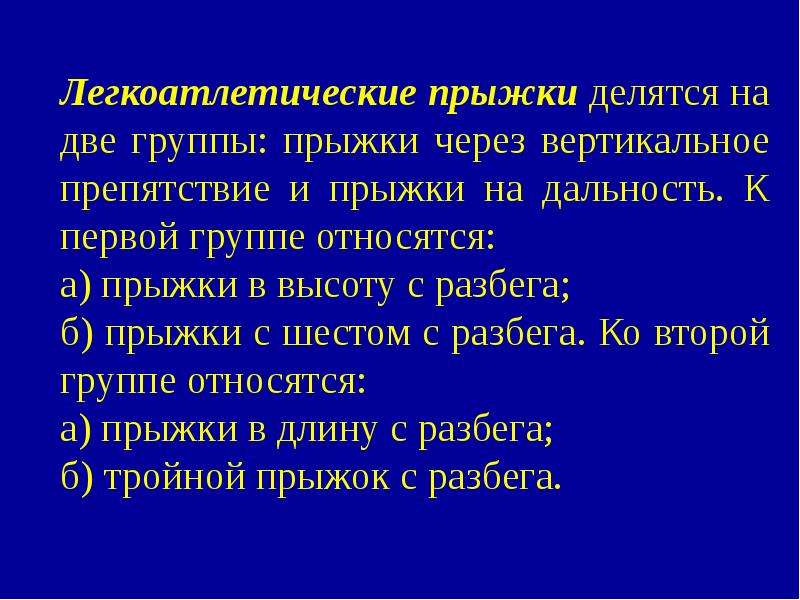 Легкоатлетические прыжки делятся на две группы: прыжки через вертикальное препятствие и прыжки на дальность. К первой группе относятся:
а) прыжки в высоту с разбега;
б) прыжки с шестом с разбега. Ко второй группе относятся:
а) прыжки в длину с разбега;
б) тройной прыжок с разбега.